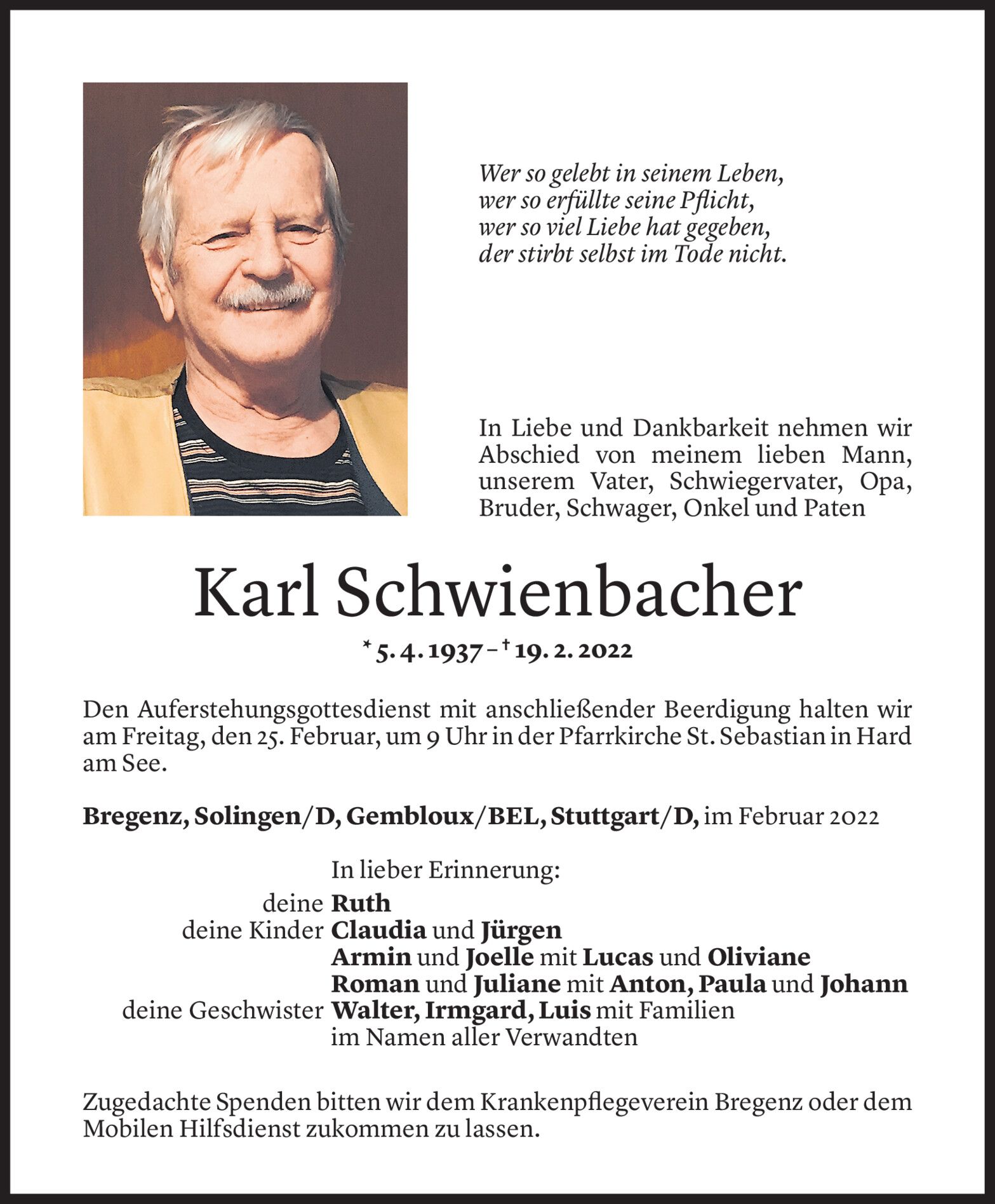 Wer so gelebt in seinem Leben,
wer so erfüllte seine Pflicht,
wer so viel Liebe hat gegeben,
der stirbt selbst im Tode nicht.

In Liebe und Dankbarkeit nehmen wir Abschied von meinem lieben Mann, unserem Vater, Schwiegervater, Opa, Bruder, Schwager, Onkel und Paten

Karl Schwienbacher

* 5. 4. 1937 – † 19. 2. 2022

Den Auferstehungsgottesdienst mit anschließender Beerdigung halten wir am Freitag, den 25. Februar, um 9 Uhr in der Pfarrkirche St. Sebastian in Hard am See.

Bregenz, Solingen/D, Gembloux/BEL, Stuttgart/D, im Februar 2022

In lieber Erinnerung:
deine Ruth
deine Kinder Claudia und Jürgen
Armin und Joelle mit Lucas und Oliviane
Roman und Juliane mit Anton, Paula und Johann
deine Geschwister Walter, Irmgard, Luis mit Familien
im Namen aller Verwandten

Zugedachte Spenden bitten wir dem Krankenpflegeverein Bregenz oder dem Mobilen Hilfsdienst zukommen zu lassen.